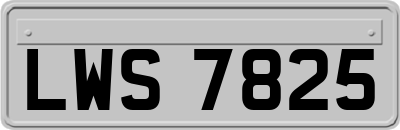 LWS 7825